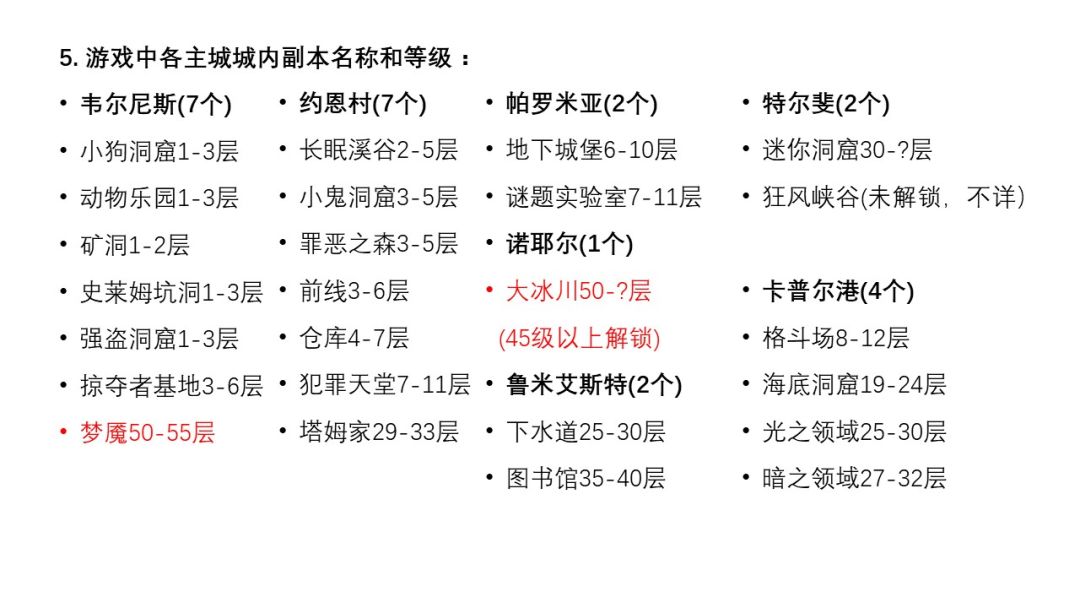 5.游戏中各主城城内副本名称和等级：

• 韦尔尼斯(7个)
• 小狗洞窟1-3层
• 动物乐园1-3层
• 矿洞1-2层
• 史莱姆坑洞1-3层
• 强盗洞窟1-3层
• 掠夺者基地3-6层
• 梦魇50-55层

• 约恩村(7个)
• 长眠溪谷2-5层
• 小鬼洞窟3-5层
• 罪恶之森3-5层
• 前线3-6层
• 仓库4-7层
• 犯罪天堂7-11层
• 塔姆家29-33层

• 帕罗米亚(2个)
• 地下城堡6-10层
• 谜题实验室7-11层
• 诺耶尔(1个)
• 大冰川50-?层
(45级以上解锁)
• 鲁米艾斯特(2个)
• 下水道25-30层
• 图书馆35-40层

• 特尔斐(2个)
• 迷你洞窟30-?层
• 狂风峡谷(未解锁，不详)

• 卡普尔港(4个)
• 格斗场8-12层
• 海底洞窟19-24层
• 光之领域25-30层
• 暗之领域27-32层